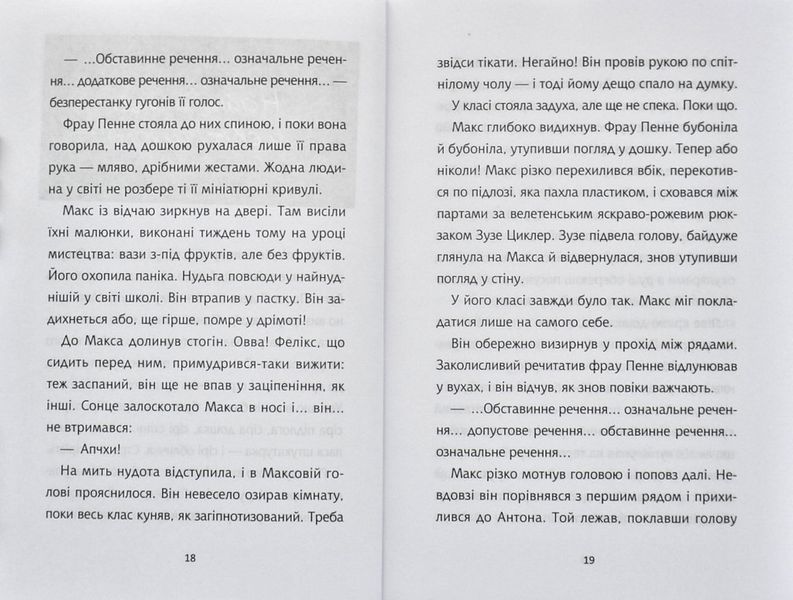 — ...Обставинне речення... означальне речення... додаткове речення... означальне речення... — безперестанку гугонів її голос.

Фрау Пенне стояла до них спиною, і поки вона говорила, над дошкою рухалася лише її права рука — мляво, дрібними жестами. Жодна людина у світі не розбере ті її мініатюрні кривулі.

Макс із відчаю зиркнув на двері. Там висіли їхні малюнки, виконані тиждень тому на уроці мистецтва: вази з-під фруктів, але без фруктів. Його охопила паніка. Нудьга повсюди у найнуднішій у світі школі. Він втрапив у пастку. Він задихнеться або, ще гірше, помре у дрімоті!

До Макса долинув стогін. Овва! Фелікс, що сидить перед ним, примудрився-таки вижити: теж заспаний, він ще не впав у заціпеніння, як інші. Сонце залоскотало Макса в носі і... він... не втримався:

— Апчхи!

На мить нудота відступила, і в Максовій голові прояснилося. Він невесело озирав кімнату, поки весь клас куняв, як загіпнотизований. Треба

18

звідси тікати. Негайно! Він провів рукою по спітнілому чолу — і тоді йому дещо спало на думку.

У класі стояла задуха, але ще не спека. Поки що.

Макс глибоко видихнув. Фрау Пенне бубоніла й бубоніла, утупивши погляд у дошку. Тепер або ніколи! Макс різко перехилився вбік, перекотився по підлозі, яка пахла пластиком, і сховався між партами за велетенським яскраво-рожевим рюкзаком Зузе Циклер. Зузе підвела голову, байдуже глянула на Макса й відвернулася, знов утупивши погляд у стіну.

У його класі завжди було так. Макс міг покладатися лише на самого себе.

Він обережно визирнув у прохід між рядами. Заколисливий речитатив фрау Пенне відлунював у вухах, і він відчув, як знов повіки важчають.

— ...Обставинне речення... означальне речення... допустове речення... обставинне речення... означальне речення...

Макс різко мотнув головою і поповз далі. Невдовзі він порівнявся з першим рядом і прихилився до Антона. Той лежав, поклавши голову

19